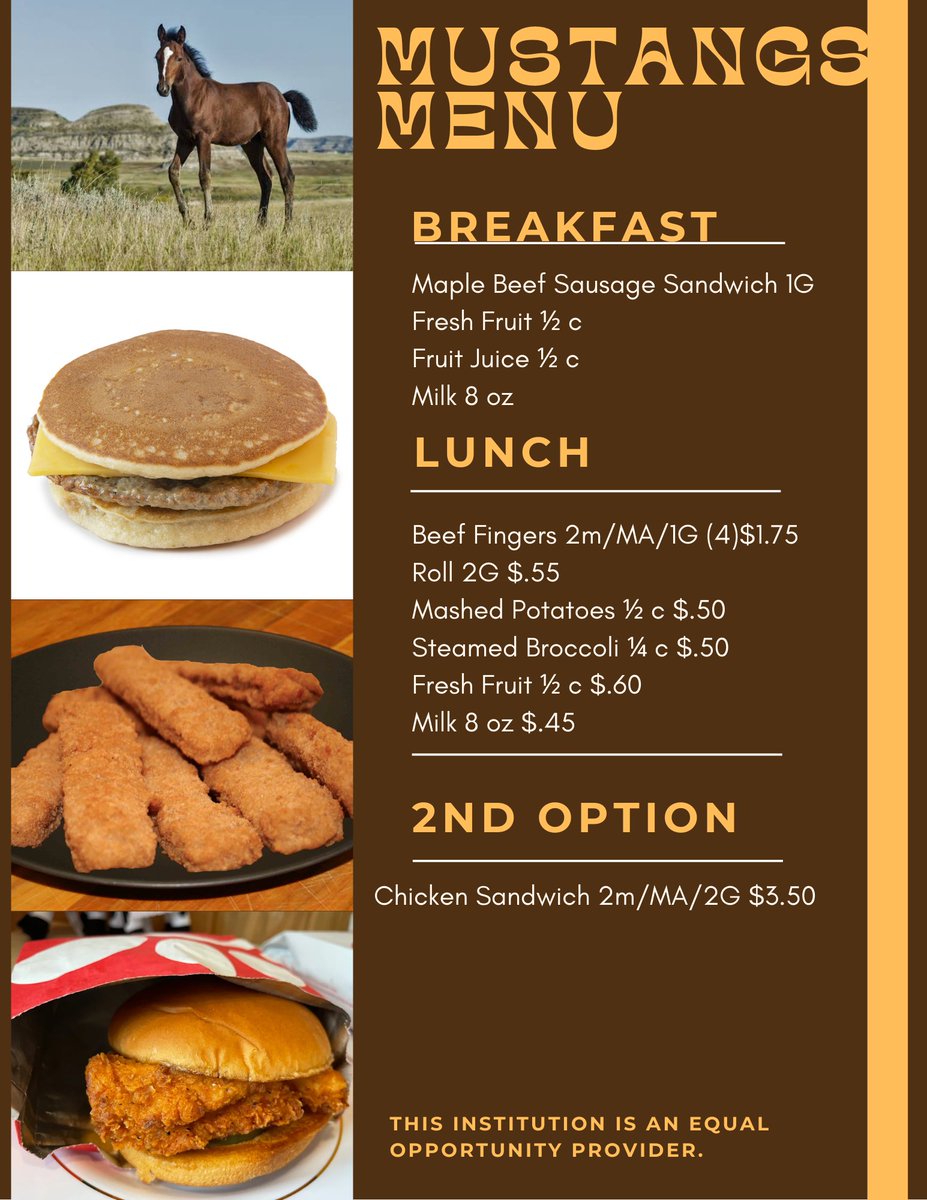 MUSTANGS MENU

BREAKFAST

Maple Beef Sausage Sandwich 1G
Fresh Fruit ½ c
Fruit Juice ½ c
Milk 8 oz

LUNCH

Beef Fingers 2m/MA/1G (4)$1.75
Roll 2G $.55
Mashed Potatoes ½ c $.50
Steamed Broccoli ¼ c $.50
Fresh Fruit ½ c $.60
Milk 8 oz $.45

2ND OPTION

Chicken Sandwich 2m/MA/2G $3.50

THIS INSTITUTION IS AN EQUAL OPPORTUNITY PROVIDER.